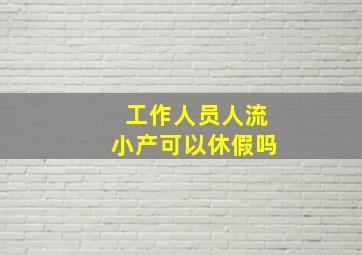 工作人员人流
小产可以休假吗